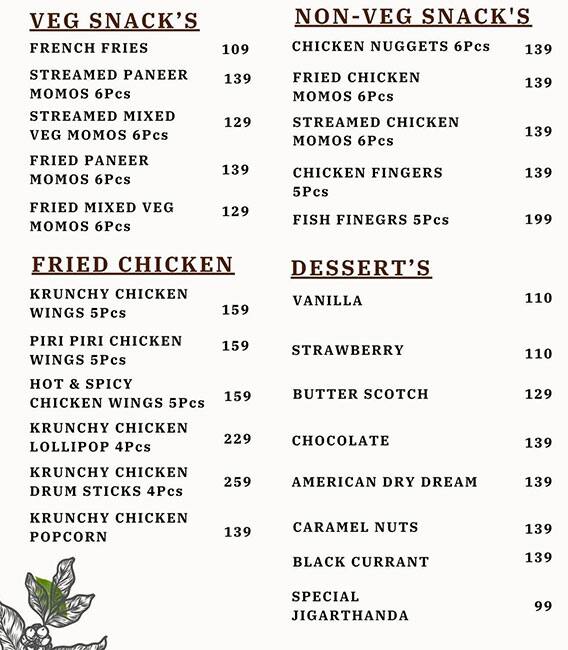 VEG SNACK'S

FRENCH FRIES 109

STREAMED PANEER MOMOS 6Pcs 139

STREAMED MIXED VEG MOMOS 6Pcs 129

FRIED PANEER MOMOS 6Pcs 139

FRIED MIXED VEG MOMOS 6Pcs 129

FRIED CHICKEN

KRUNCHY CHICKEN WINGS 5Pcs 159

PIRI PIRI CHICKEN WINGS 5Pcs 159

HOT & SPICY CHICKEN WINGS 5Pcs 159

KRUNCHY CHICKEN LOLLIPOP 4Pcs 229

KRUNCHY CHICKEN DRUM STICKS 4Pcs 259

KRUNCHY CHICKEN POPCORN 139

NON-VEG SNACK'S

CHICKEN NUGGETS 6Pcs 139

FRIED CHICKEN MOMOS 6Pcs 139

STREAMED CHICKEN MOMOS 6Pcs 139

CHICKEN FINGERS 5Pcs 139

FISH FINEGRS 5Pcs 199

DESSERT'S

VANILLA 110

STRAWBERRY 110

BUTTER SCOTCH 129

CHOCOLATE 139

AMERICAN DRY DREAM 139

CARAMEL NUTS 139

BLACK CURRANT 139

SPECIAL JIGARTHANDA 99